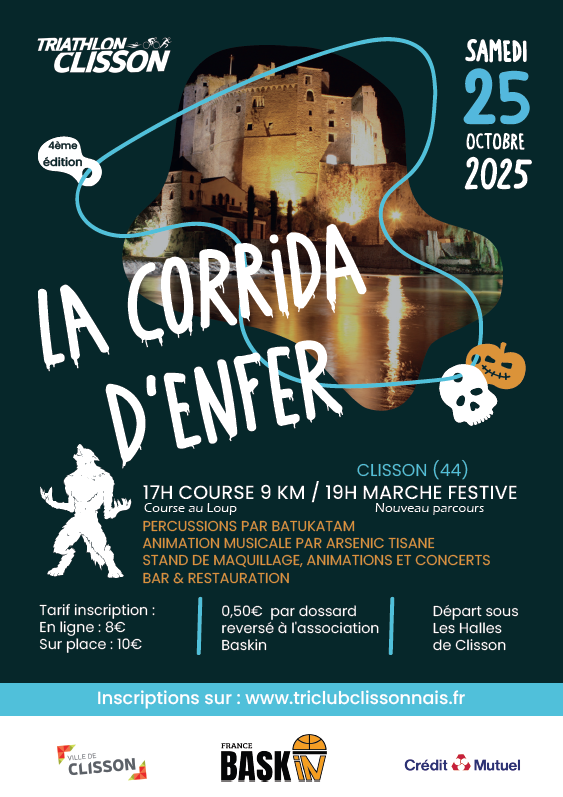 TRIATHLON CLISSON

SAMEDI
25
OCTOBRE
2025

4ème édition

LA CORRIDA D'ENFER

CLISSON (44)

17H COURSE 9 KM / 19H MARCHE FESTIVE
Course au Loup
Nouveau parcours

PERCUSSIONS PAR BATUKATAM
ANIMATION MUSICALE PAR ARSENIC TISANE
STAND DE MAQUILLAGE, ANIMATIONS ET CONCERTS
BAR & RESTAURATION

Tarif inscription :
En ligne : 8€
Sur place : 10€

0,50€ par dossard reversé à l'association Baskin

Départ sous
Les Halles
de Clisson

Inscriptions sur : www.triclubclissonnais.fr

VILLE DE CLISSON

FRANCE BASKIN

Crédit Mutuel